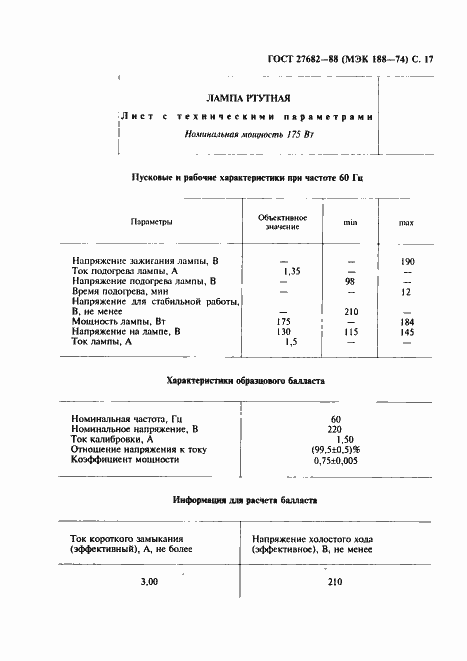 ГОСТ 27682—88 (МЭК 188—74) С. 17

ЛАМПА РТУТНАЯ

Лист с техническими параметрами

Номинальная мощность 175 Вт

Пусковые и рабочие характеристики при частоте 60 Гц

| Параметры | Объективное значение | min | max |
|---|---|---|---|
| Напряжение зажигания лампы, В | — | — | 190 |
| Ток подогрева лампы, А | 1,35 | — | — |
| Напряжение подогрева лампы, В | — | 98 | — |
| Время подогрева, мин | — | — | 12 |
| Напряжение для стабильной работы, В, не менее | — | 210 | — |
| Мощность лампы, Вт | 175 | — | 184 |
| Напряжение на лампе, В | 130 | 115 | 145 |
| Ток лампы, А | 1,5 | — | — |

Характеристики образцового балласта

| | |
|---|---|
| Номинальная частота, Гц | 60 |
| Номинальное напряжение, В | 220 |
| Ток калибровки, А | 1,50 |
| Отношение напряжения к току | (99,5±0,5)% |
| Коэффициент мощности | 0,75±0,005 |

Информация для расчета балласта

| Ток короткого замыкания (эффективный), А, не более | Напряжение холостого хода (эффективное), В, не менее |
|---|---|
| 3,00 | 210 |